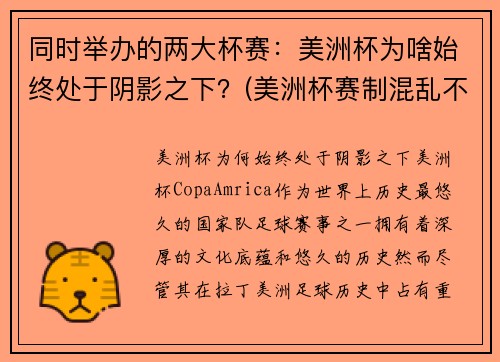 同时举办的两大杯赛：美洲杯为啥始终处于阴影之下？(美洲杯赛制混乱不

美洲杯为何始终处于阴影之下美洲杯CopaAmrica作为世界上历史最悠久的国家队足球赛事之一拥有着深厚的文化底蕴和悠久的历史然而尽管其在拉丁美洲足球历史中占有重